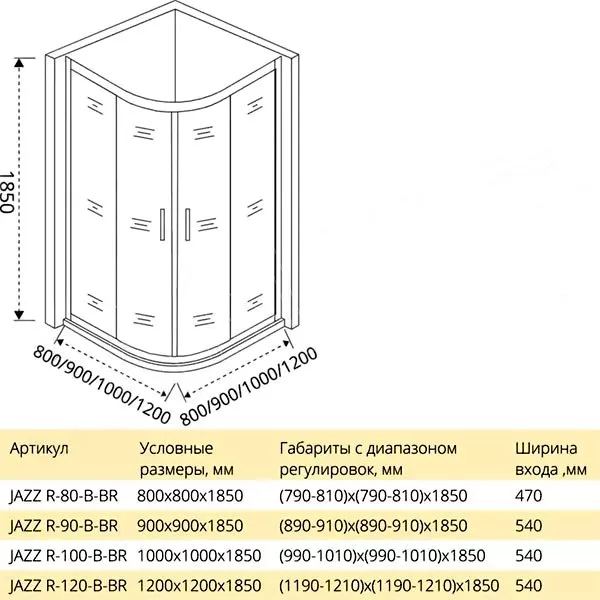 1850

800/900/1000/1200

800/900/1000/1200

| Артикул | Условные размеры, мм | Габариты с диапазоном регулировок, мм | Ширина входа ,мм |
|---|---|---|---|
| JAZZ R-80-B-BR | 800x800x1850 | (790-810)x(790-810)x1850 | 470 |
| JAZZ R-90-B-BR | 900x900x1850 | (890-910)x(890-910)x1850 | 540 |
| JAZZ R-100-B-BR | 1000x1000x1850 | (990-1010)x(990-1010)x1850 | 540 |
| JAZZ R-120-B-BR | 1200x1200x1850 | (1190-1210)x(1190-1210)x1850 | 540 |